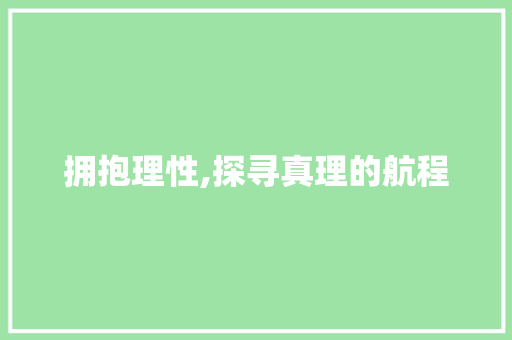 拥抱理性,探寻真理的航程